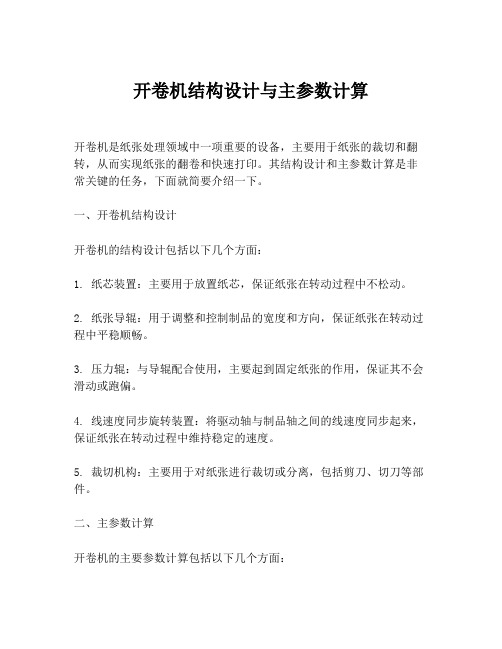 开卷机结构设计与主参数计算

开卷机是纸张处理领域中一项重要的设备，主要用于纸张的裁切和翻转，从而实现纸张的翻卷和快速打印。其结构设计和主参数计算是非常关键的任务，下面就简要介绍一下。

一、开卷机结构设计

开卷机的结构设计包括以下几个方面：

1. 纸芯装置：主要用于放置纸芯，保证纸张在转动过程中不松动。

2. 纸张导辊：用于调整和控制制品的宽度和方向，保证纸张在转动过程中平稳顺畅。

3. 压力辊：与导辊配合使用，主要起到固定纸张的作用，保证其不会滑动或跑偏。

4. 线速度同步旋转装置：将驱动轴与制品轴之间的线速度同步起来，保证纸张在转动过程中维持稳定的速度。

5. 裁切机构：主要用于对纸张进行裁切或分离，包括剪刀、切刀等部件。

二、主参数计算

开卷机的主要参数计算包括以下几个方面：